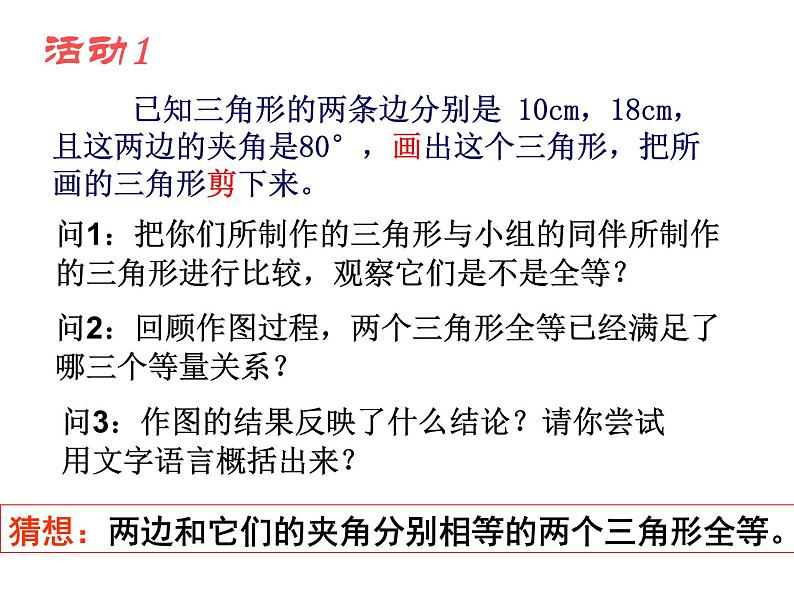 活动1

已知三角形的两条边分别是 10cm，18cm，且这两边的夹角是80°，画出这个三角形，把所画的三角形剪下来。

问1：把你们所制作的三角形与小组的同伴所制作的三角形进行比较，观察它们是不是全等？

问2：回顾作图过程，两个三角形全等已经满足了哪三个等量关系？

问3：作图的结果反映了什么结论？请你尝试用文字语言概括出来？

猜想：两边和它们的夹角分别相等的两个三角形全等。